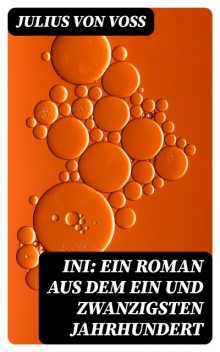 JULIUS VON VOSS

INI: EIN ROMAN AUS DEM EIN UND ZWANZIGSTEN JAHRHUNDERT